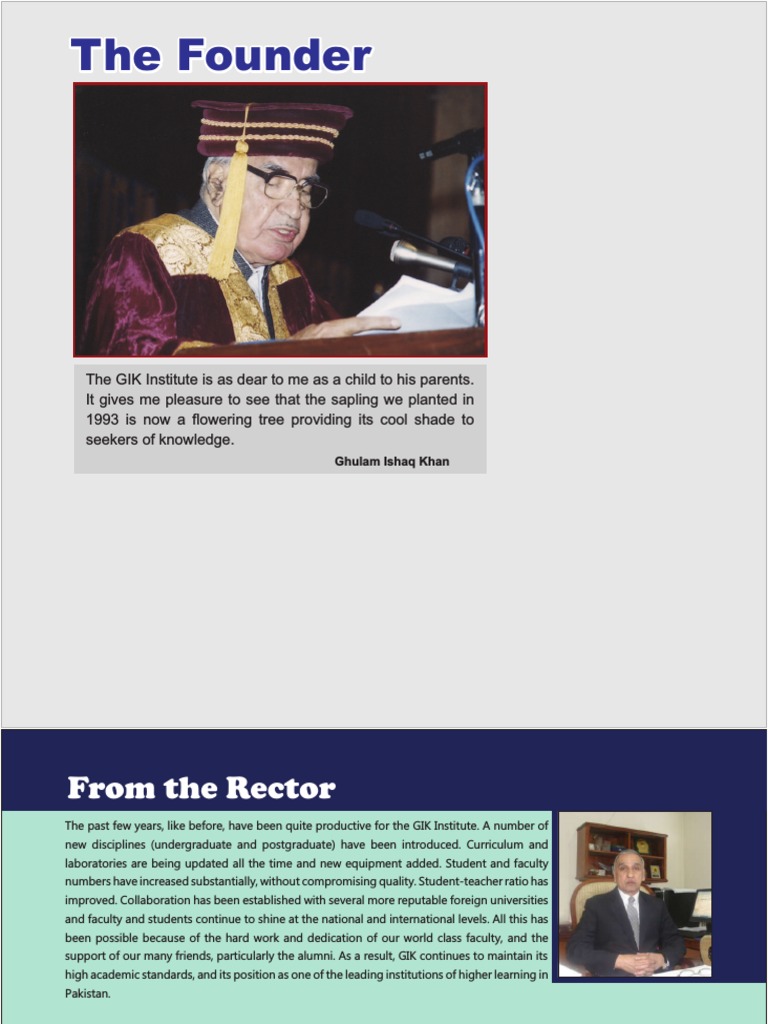 The Founder

The GIK Institute is as dear to me as a child to his parents. It gives me pleasure to see that the sapling we planted in 1993 is now a flowering tree providing its cool shade to seekers of knowledge.

Ghulam Ishaq Khan

From the Rector

The past few years, like before, have been quite productive for the GIK Institute. A number of new disciplines (undergraduate and postgraduate) have been introduced. Curriculum and laboratories are being updated all the time and new equipment added. Student and faculty numbers have increased substantially, without compromising quality. Student-teacher ratio has improved. Collaboration has been established with several more reputable foreign universities and faculty and students continue to shine at the national and international levels. All this has been possible because of the hard work and dedication of our world class faculty, and the support of our many friends, particularly the alumni. As a result, GIK continues to maintain its high academic standards, and its position as one of the leading institutions of higher learning in Pakistan.